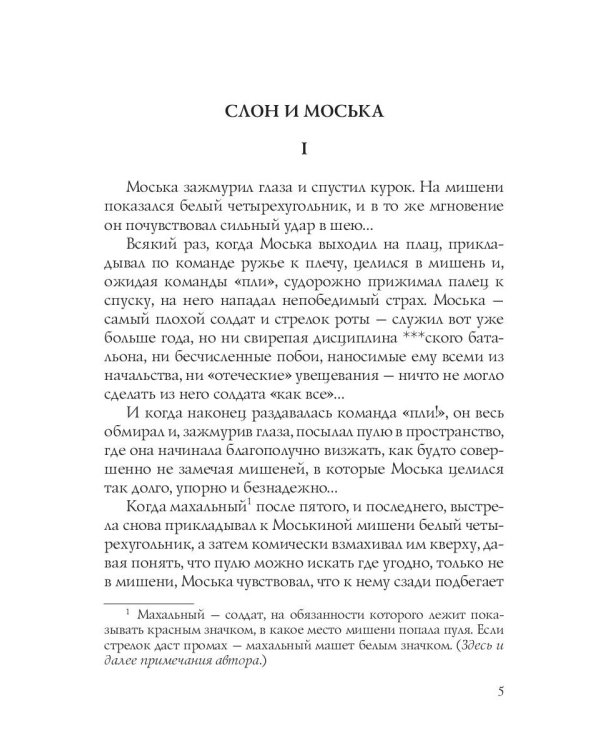 СЛОН И МОСЬКА

I

Моська зажмурил глаза и спустил курок. На мишени показался белый четырехугольник, и в то же мгновение он почувствовал сильный удар в шею...

Всякий раз, когда Моська выходил на плац, прикладывал по команде ружье к плечу, целился в мишень и, ожидая команды «пли», судорожно прижимал палец к спуску, на него нападал непобедимый страх. Моська — самый плохой солдат и стрелок роты — служил вот уже больше года, но ни свирепая дисциплина ***ского батальона, ни бесчисленные побои, наносимые ему всеми из начальства, ни «отеческие» увещевания — ничто не могло сделать из него солдата «как все»...

И когда наконец раздавалась команда «пли!», он весь обмирал и, зажмурив глаза, посылал пулю в пространство, где она начинала благополучно визжать, как будто совершенно не замечая мишеней, в которые Моська целился так долго, упорно и безнадежно...

Когда махальный$^1$ после пятого, и последнего, выстрела снова прикладывал к Моськиной мишени белый четырехугольник, а затем комически взмахивал им кверху, давая понять, что пулю можно искать где угодно, только не в мишени, Моська чувствовал, что к нему сзади подбегает

$^1$ Махальный — солдат, на обязанности которого лежит показывать красным значком, в какое место мишени попала пуля. Если стрелок даст промах — махальный машет белым значком. (Здесь и далее примечания автора.)

5